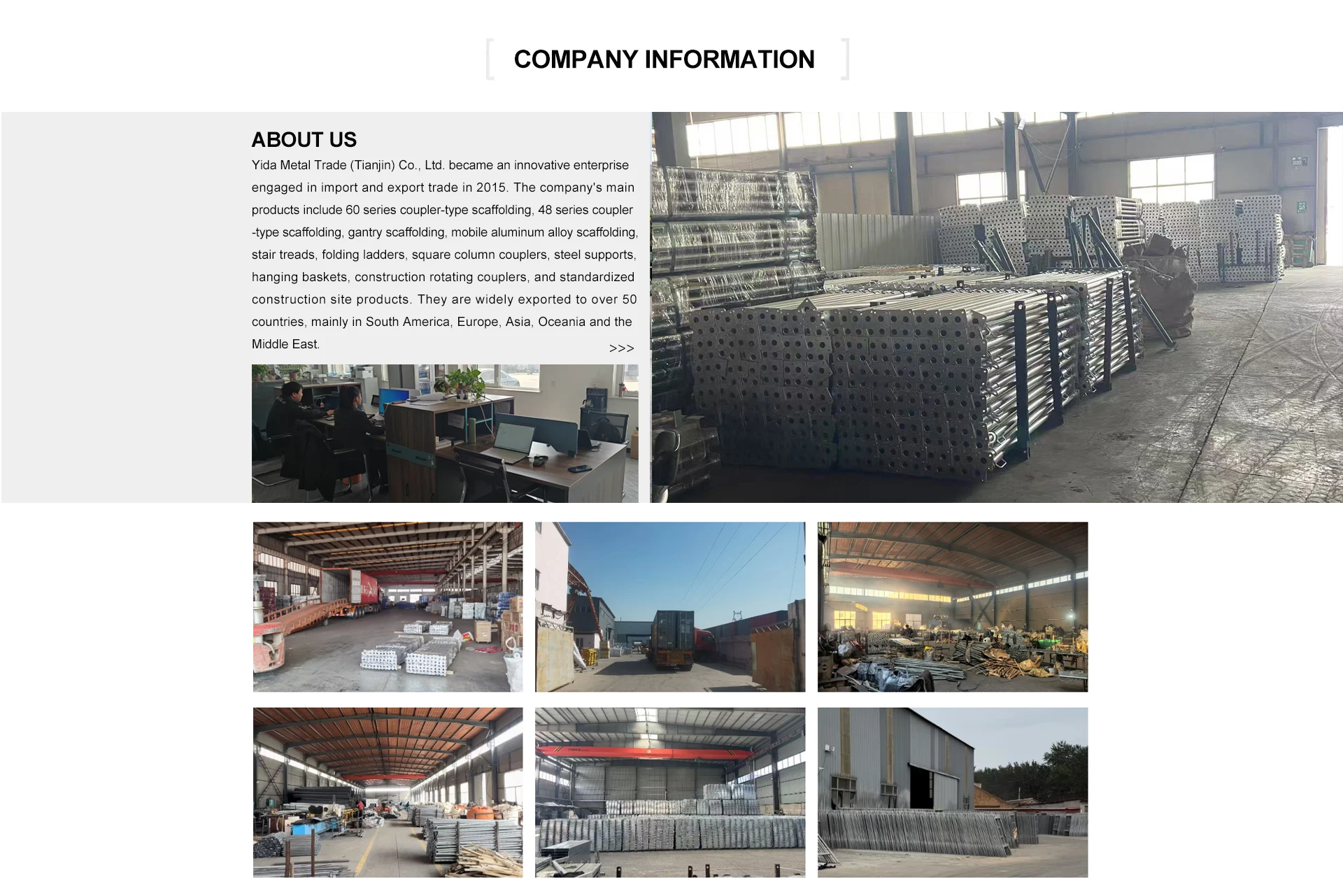 COMPANY INFORMATION

ABOUT US

Yida Metal Trade (Tianjin) Co., Ltd. became an innovative enterprise engaged in import and export trade in 2015. The company's main products include 60 series coupler-type scaffolding, 48 series coupler -type scaffolding, gantry scaffolding, mobile aluminum alloy scaffolding, stair treads, folding ladders, square column couplers, steel supports, hanging baskets, construction rotating couplers, and standardized construction site products. They are widely exported to over 50 countries, mainly in South America, Europe, Asia, Oceania and the Middle East.

>>>